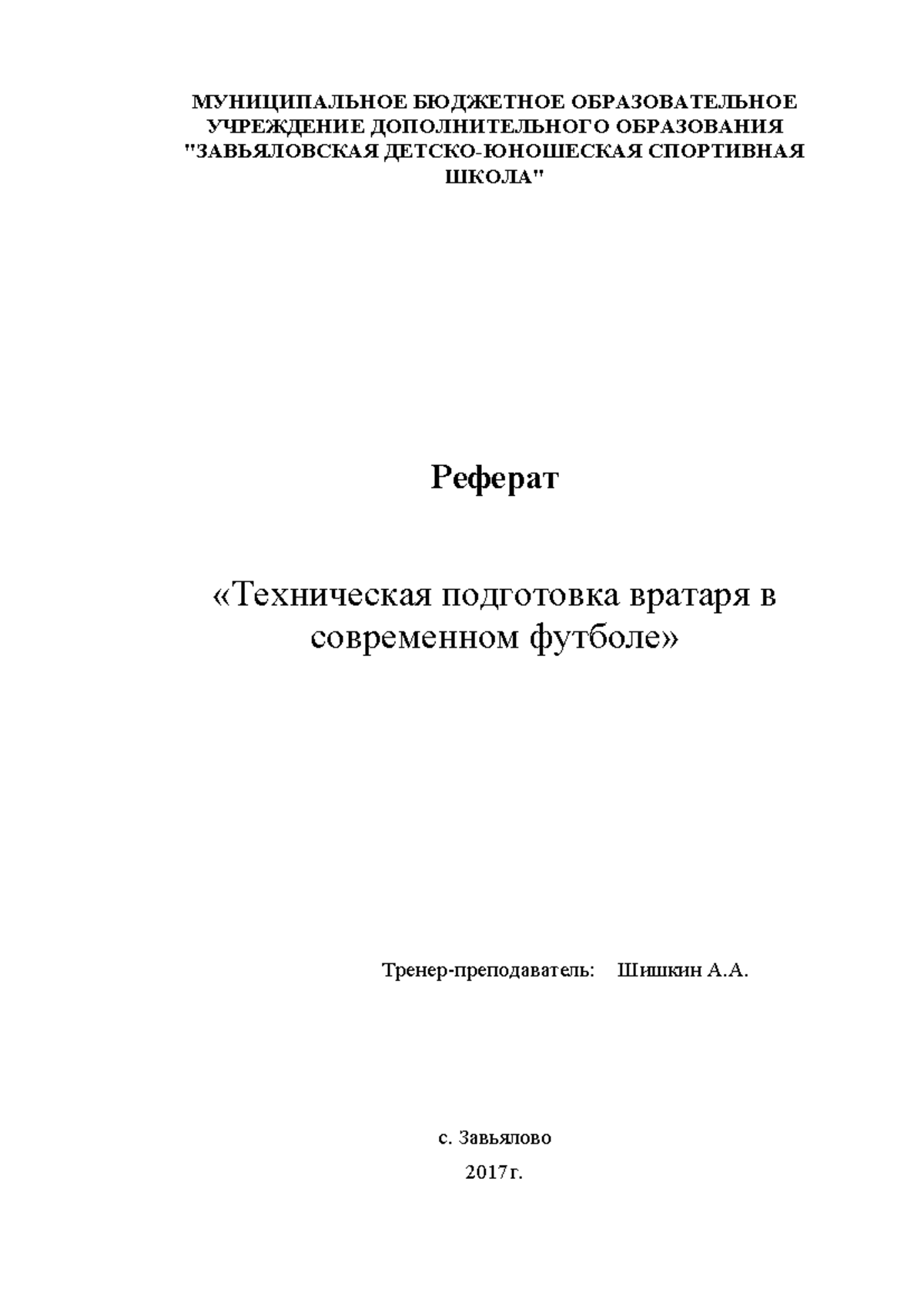 МУНИЦИПАЛЬНОЕ БЮДЖЕТНОЕ ОБРАЗОВАТЕЛЬНОЕ УЧРЕЖДЕНИЕ ДОПОЛНИТЕЛЬНОГО ОБРАЗОВАНИЯ "ЗАВЬЯЛОВСКАЯ ДЕТСКО-ЮНОШЕСКАЯ СПОРТИВНАЯ ШКОЛА"

Реферат

«Техническая подготовка вратаря в современном футболе»

Тренер-преподаватель: Шишкин А.А.

с. Завьялово

2017г.